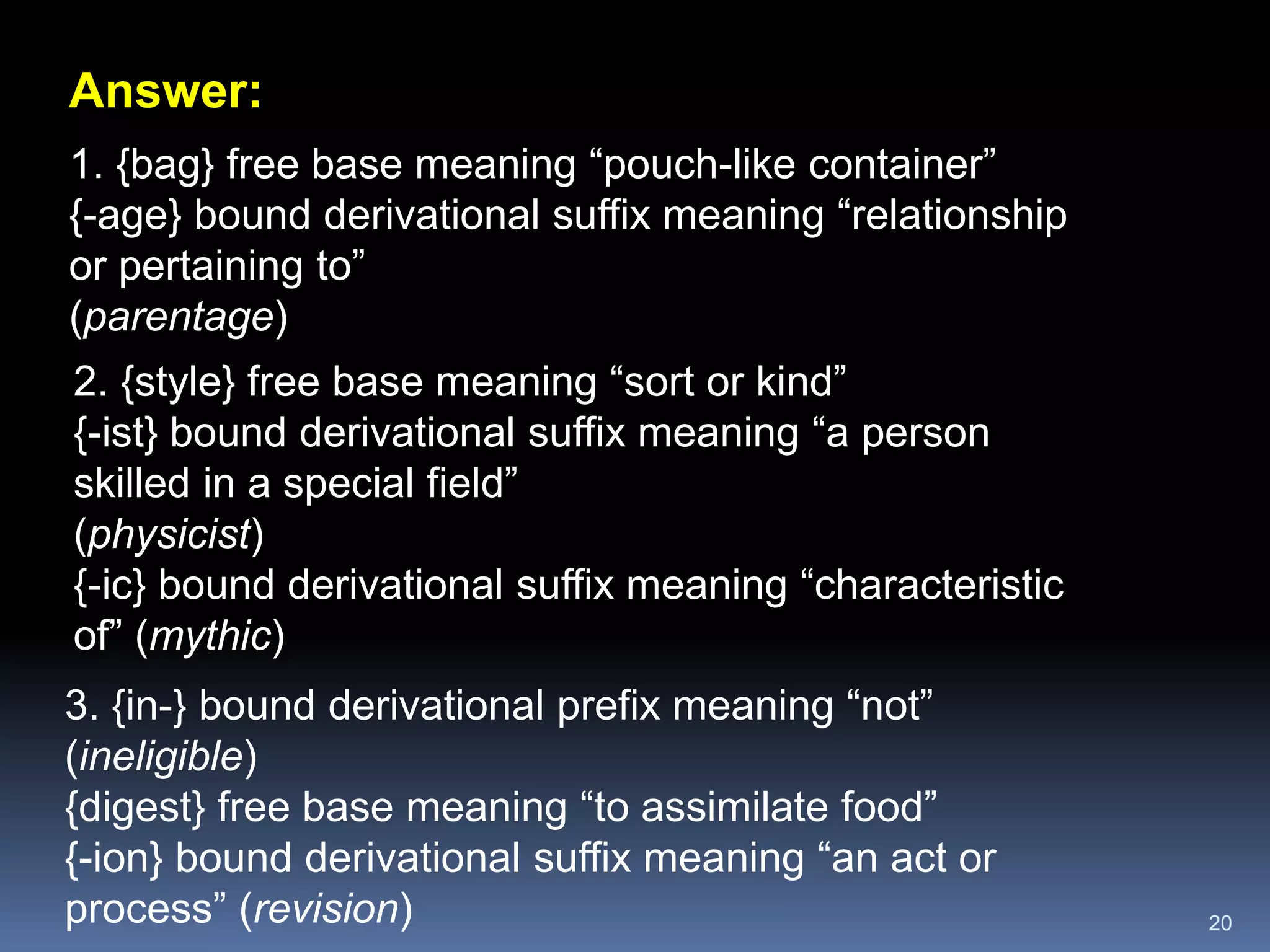 Answer:

1. {bag} free base meaning “pouch-like container”
{-age} bound derivational suffix meaning “relationship or pertaining to”
(parentage)

2. {style} free base meaning “sort or kind”
{-ist} bound derivational suffix meaning “a person skilled in a special field”
(physicist)
{-ic} bound derivational suffix meaning “characteristic of” (mythic)

3. {in-} bound derivational prefix meaning “not”
(ineligible)
{digest} free base meaning “to assimilate food”
{-ion} bound derivational suffix meaning “an act or process” (revision)

20